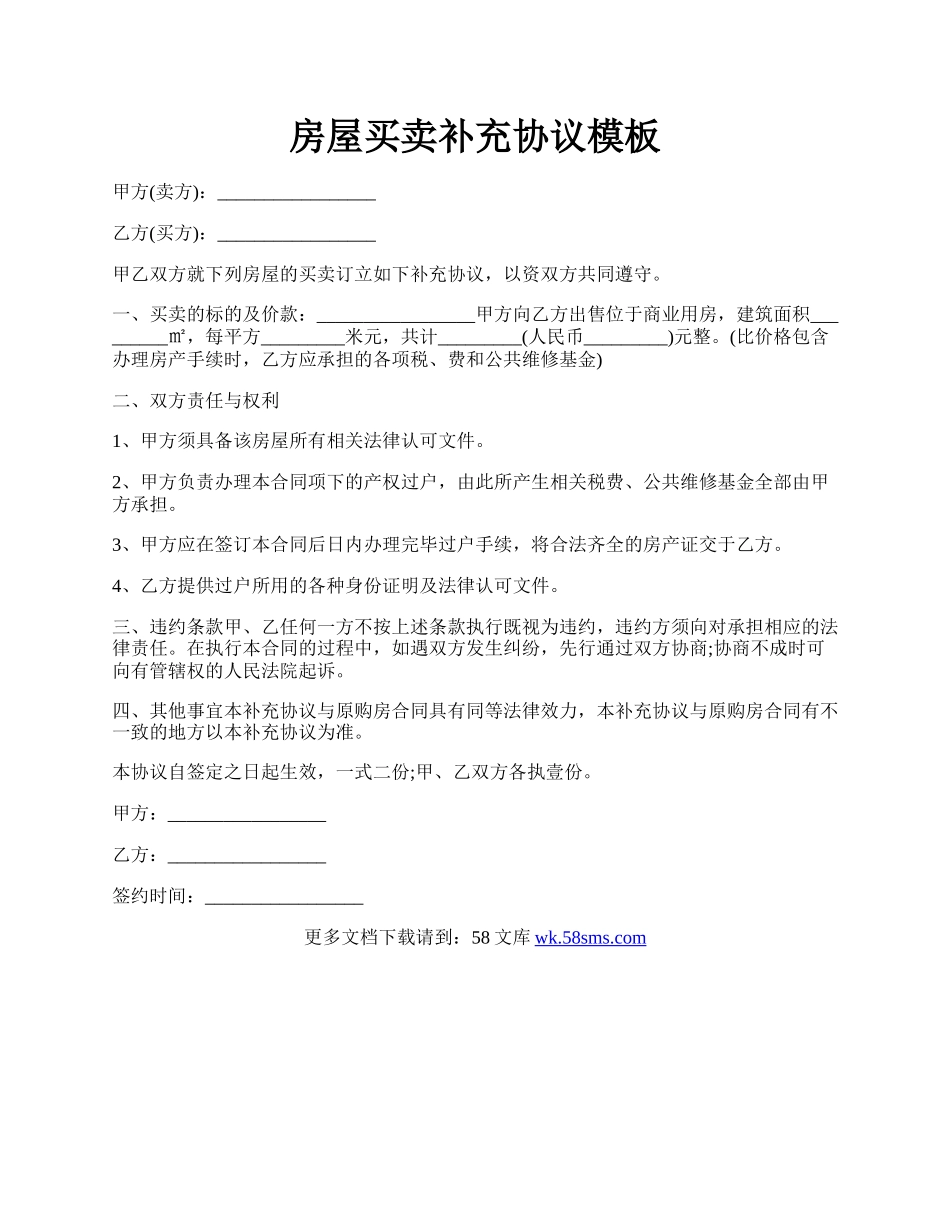 房屋买卖补充协议模板

甲方(卖方)：_________________

乙方(买方)：_________________

甲乙双方就下列房屋的买卖订立如下补充协议，以资双方共同遵守。

一、买卖的标的及价款：_________________甲方向乙方出售位于商业用房，建筑面积_________㎡，每平方_________米元，共计_________(人民币_________)元整。(比价格包含办理房产手续时，乙方应承担的各项税、费和公共维修基金)

二、双方责任与权利

1、甲方须具备该房屋所有相关法律认可文件。

2、甲方负责办理本合同项下的产权过户，由此所产生相关税费、公共维修基金全部由甲方承担。

3、甲方应在签订本合同后日内办理完毕过户手续，将合法齐全的房产证交于乙方。

4、乙方提供过户所用的各种身份证明及法律认可文件。

三、违约条款甲、乙任何一方不按上述条款执行既视为违约，违约方须向对承担相应的法律责任。在执行本合同的过程中，如遇双方发生纠纷，先行通过双方协商;协商不成时可向有管辖权的人民法院起诉。

四、其他事宜本补充协议与原购房合同具有同等法律效力，本补充协议与原购房合同有不一致的地方以本补充协议为准。

本协议自签定之日起生效，一式二份;甲、乙双方各执壹份。

甲方：_________________

乙方：_________________

签约时间：_________________

更多文档下载请到：58 文库 wk.58sms.com